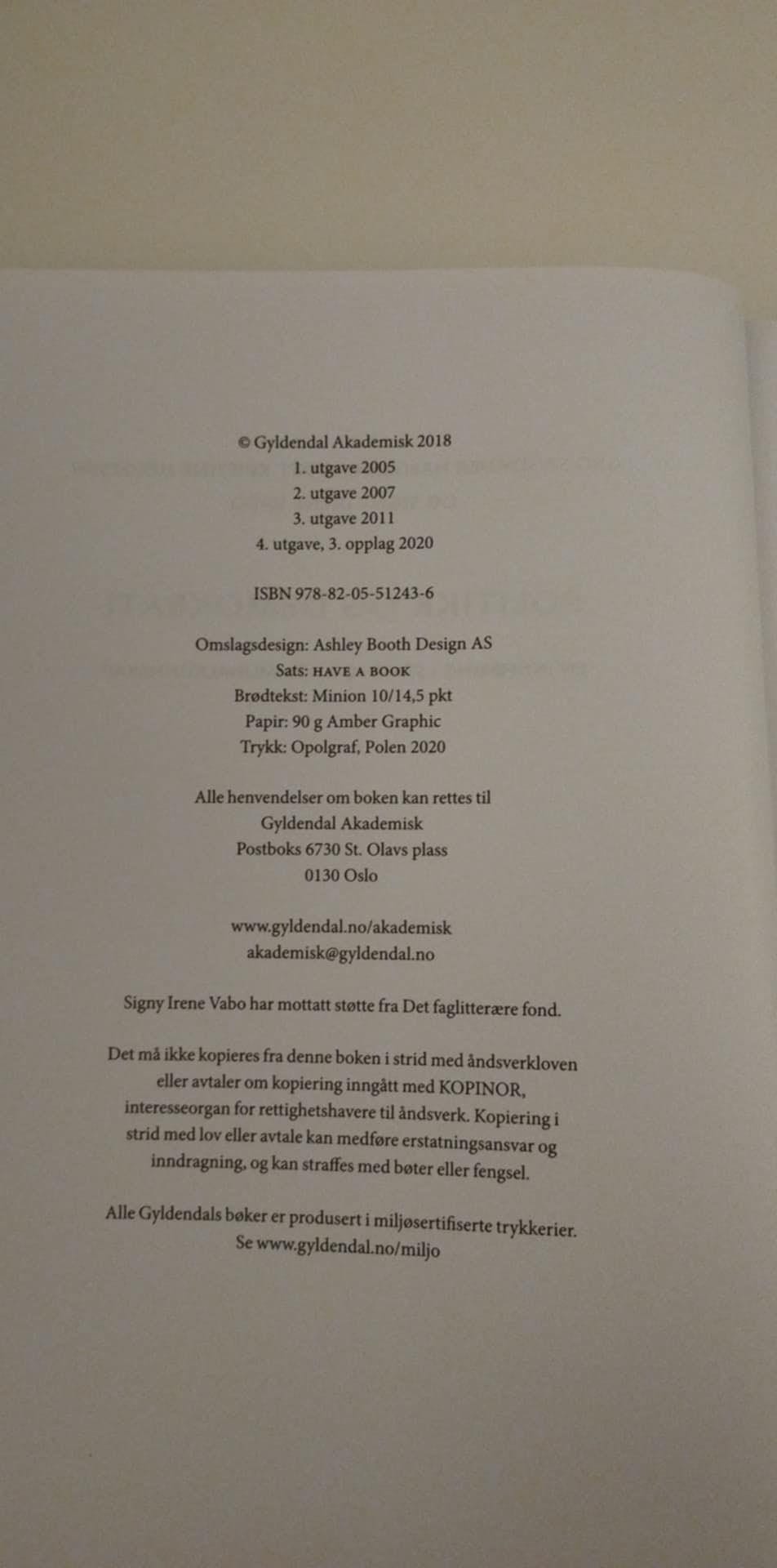 © Gyldendal Akademisk 2018
1. utgave 2005
2. utgave 2007
3. utgave 2011
4. utgave, 3. opplag 2020

ISBN 978-82-05-51243-6

Omslagsdesign: Ashley Booth Design AS
Sats: HAVE A BOOK
Brødtekst: Minion 10/14,5 pkt
Papir: 90 g Amber Graphic
Trykk: Opolgraf, Polen 2020

Alle henvendelser om boken kan rettes til
Gyldendal Akademisk
Postboks 6730 St. Olavs plass
0130 Oslo

www.gyldendal.no/akademisk
akademisk@gyldendal.no

Signy Irene Vabo har mottatt støtte fra Det faglitterære fond.

Det må ikke kopieres fra denne boken i strid med åndsverkloven eller avtaler om kopiering inngått med KOPINOR, interesseorgan for rettighetshavere til åndsverk. Kopiering i strid med lov eller avtale kan medføre erstatningsansvar og inndragning, og kan straffes med bøter eller fengsel.

Alle Gyldendals bøker er produsert i miljøsertifiserte trykkerier. Se www.gyldendal.no/miljo